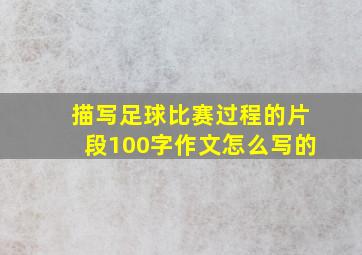 描写足球比赛过程的片段100字作文怎么写的